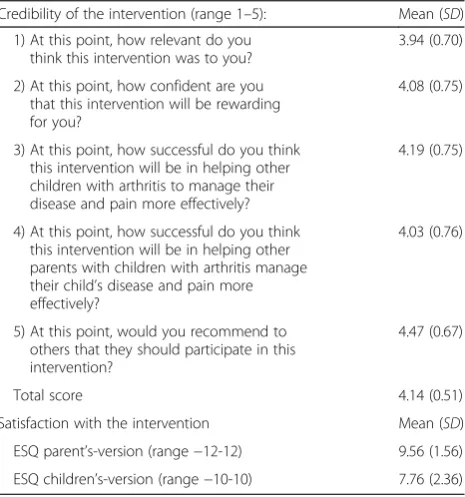 | Credibility of the intervention (range 1–5): | Mean (SD) |
|---|---|
| 1) At this point, how relevant do you think this intervention was to you? | 3.94 (0.70) |
| 2) At this point, how confident are you that this intervention will be rewarding for you? | 4.08 (0.75) |
| 3) At this point, how successful do you think this intervention will be in helping other children with arthritis to manage their disease and pain more effectively? | 4.19 (0.75) |
| 4) At this point, how successful do you think this intervention will be in helping other parents with children with arthritis manage their child's disease and pain more effectively? | 4.03 (0.76) |
| 5) At this point, would you recommend to others that they should participate in this intervention? | 4.47 (0.67) |
| Total score | 4.14 (0.51) |
| Satisfaction with the intervention | Mean (SD) |
| ESQ parent's-version (range −12-12) | 9.56 (1.56) |
| ESQ children's-version (range −10-10) | 7.76 (2.36) |